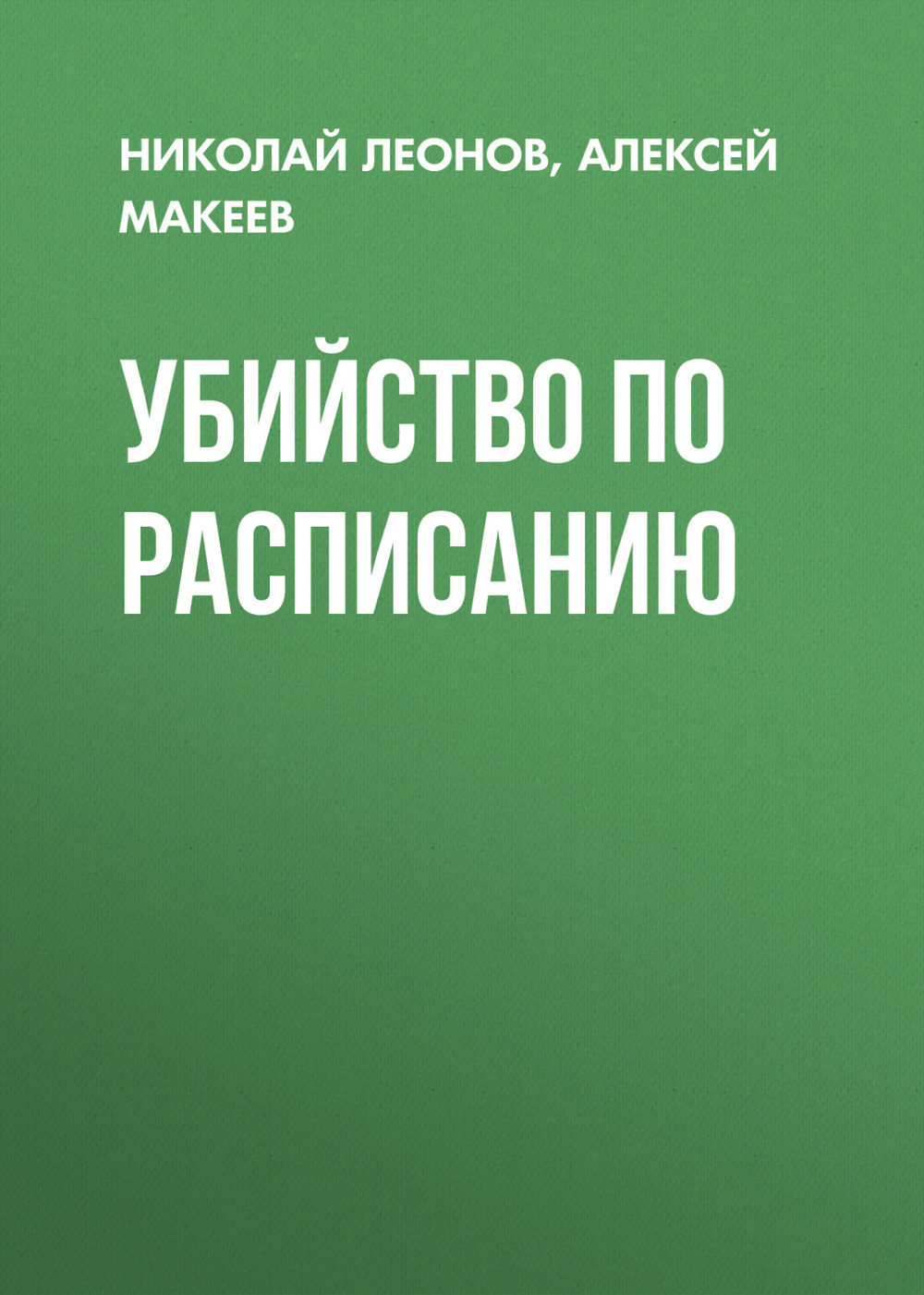 НИКОЛАЙ ЛЕОНОВ, АЛЕКСЕЙ МАКЕЕВ

УБИЙСТВО ПО РАСПИСАНИЮ